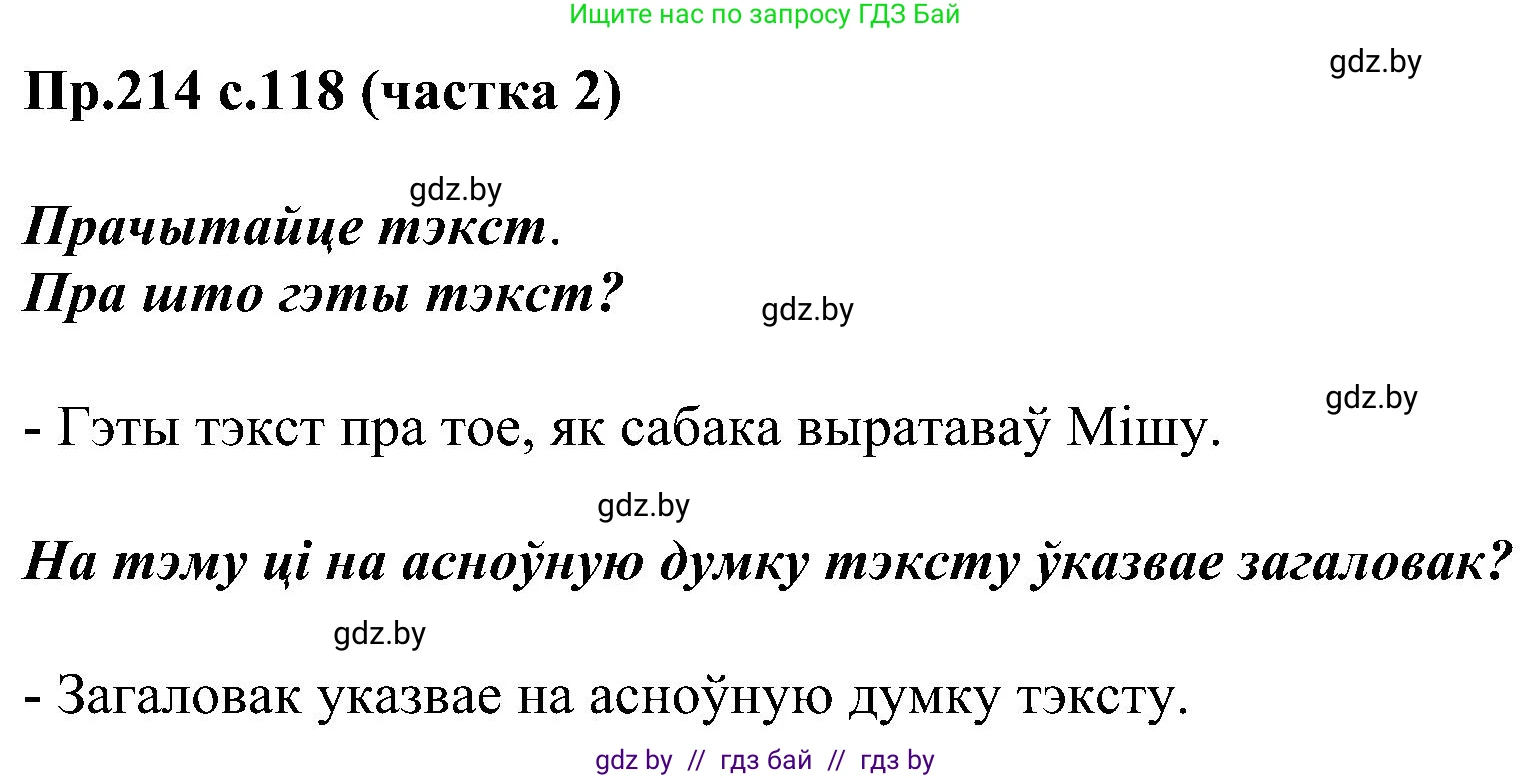 Ищите нас по запросу ГДЗ Бай

gdz.by

Пр.214 с.118 (частка 2)

gdz.by

Прачытайце тэкст.
Пра што гэты тэкст?

gdz.by

gdz.by

- Гэты тэкст пра тое, як сабака выратаваў Мішу.

gdz.by

На тэму ці на асноўную думку тэксту ўказвае загаловак?

gdz.by

- Загаловак указвае на асноўную думку тэксту.

gdz by // гдз бай // гдз by